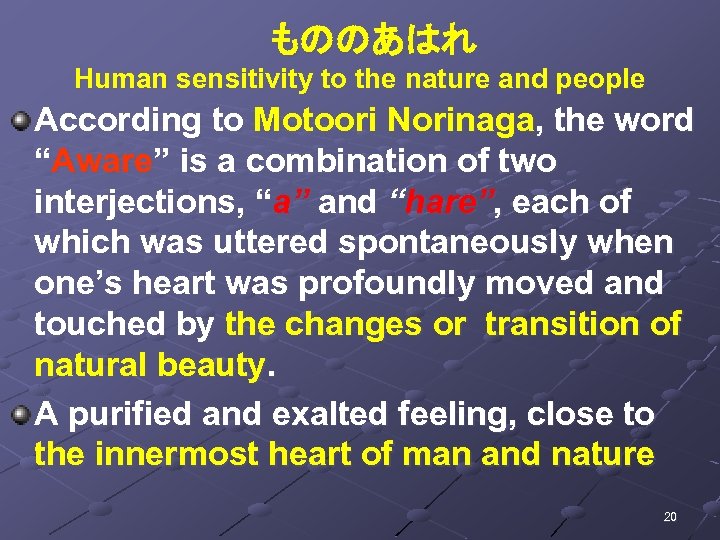 もののあはれ
Human sensitivity to the nature and people

According to Motoori Norinaga, the word “Aware” is a combination of two interjections, “a” and “hare”, each of which was uttered spontaneously when one’s heart was profoundly moved and touched by the changes or transition of natural beauty.

A purified and exalted feeling, close to the innermost heart of man and nature

20